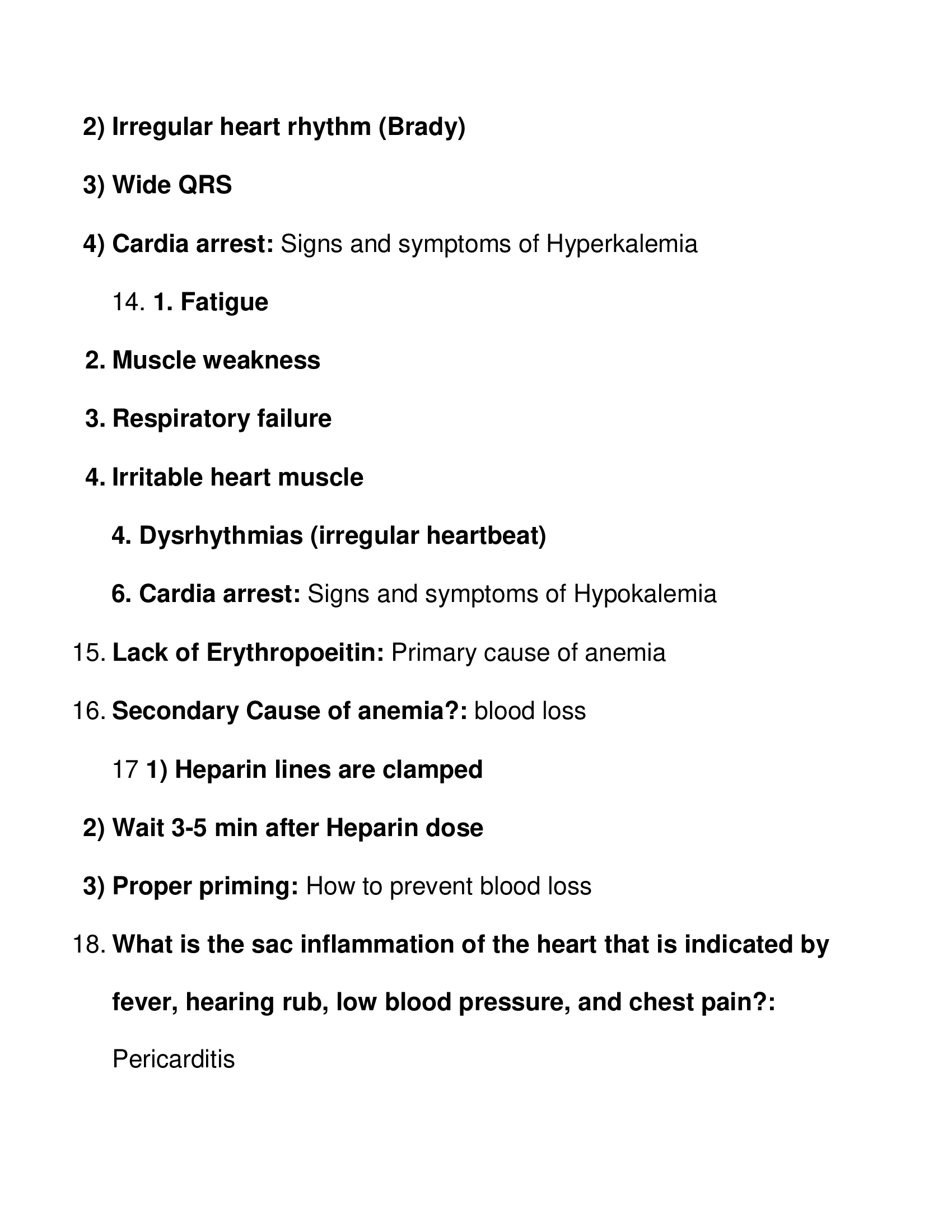 2) Irregular heart rhythm (Brady)

3) Wide QRS

4) Cardia arrest: Signs and symptoms of Hyperkalemia

14. 1. Fatigue

2. Muscle weakness

3. Respiratory failure

4. Irritable heart muscle

4. Dysrhythmias (irregular heartbeat)

6. Cardia arrest: Signs and symptoms of Hypokalemia

15. Lack of Erythropoeitin: Primary cause of anemia

16. Secondary Cause of anemia?: blood loss

17 1) Heparin lines are clamped

2) Wait 3-5 min after Heparin dose

3) Proper priming: How to prevent blood loss

18. What is the sac inflammation of the heart that is indicated by fever, hearing rub, low blood pressure, and chest pain?: Pericarditis